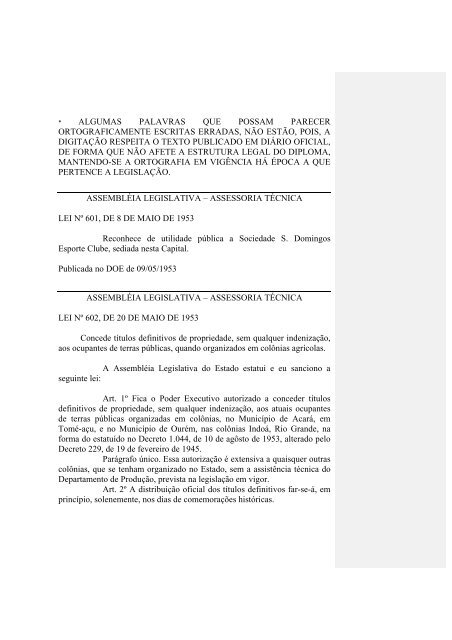 • ALGUMAS PALAVRAS QUE POSSAM PARECER ORTOGRAFICAMENTE ESCRITAS ERRADAS, NÃO ESTÃO, POIS, A DIGITAÇÃO RESPEITA O TEXTO PUBLICADO EM DIÁRIO OFICIAL, DE FORMA QUE NÃO AFETE A ESTRUTURA LEGAL DO DIPLOMA, MANTENDO-SE A ORTOGRAFIA EM VIGÊNCIA HÁ ÉPOCA A QUE PERTENCE A LEGISLAÇÃO.

ASSEMBLÉIA LEGISLATIVA – ASSESSORIA TÉCNICA

LEI Nº 601, DE 8 DE MAIO DE 1953

Reconhece de utilidade pública a Sociedade S. Domingos Esporte Clube, sediada nesta Capital.

Publicada no DOE de 09/05/1953

ASSEMBLÉIA LEGISLATIVA – ASSESSORIA TÉCNICA

LEI Nº 602, DE 20 DE MAIO DE 1953

Concede títulos definitivos de propriedade, sem qualquer indenização, aos ocupantes de terras públicas, quando organizados em colônias agrícolas.

A Assembléia Legislativa do Estado estatui e eu sanciono a seguinte lei:

Art. 1º Fica o Poder Executivo autorizado a conceder títulos definitivos de propriedade, sem qualquer indenização, aos atuais ocupantes de terras públicas organizadas em colônias, no Município de Acará, em Tomé-açu, e no Município de Ourém, nas colônias Indoá, Rio Grande, na forma do estatuído no Decreto 1.044, de 10 de agôsto de 1953, alterado pelo Decreto 229, de 19 de fevereiro de 1945.
Parágrafo único. Essa autorização é extensiva a quaisquer outras colônias, que se tenham organizado no Estado, sem a assistência técnica do Departamento de Produção, prevista na legislação em vigor.
Art. 2º A distribuição oficial dos títulos definitivos far-se-á, em princípio, solenemente, nos dias de comemorações históricas.